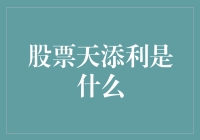 股票天添利是什么